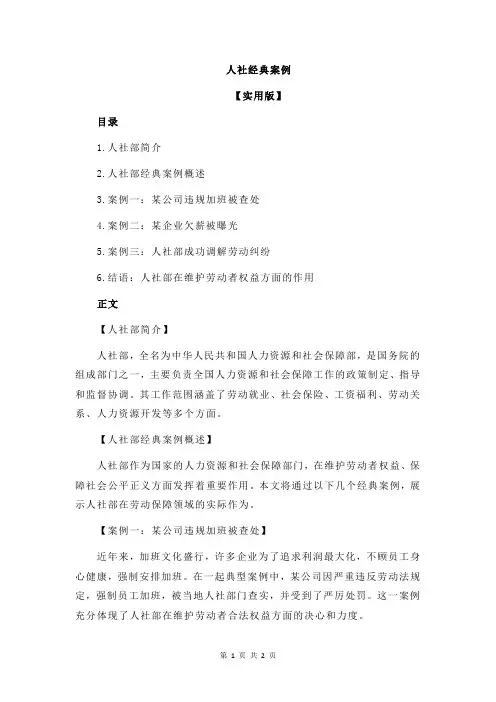 人社经典案例

【实用版】

目录

1.人社部简介

2.人社部经典案例概述

3.案例一：某公司违规加班被查处

4.案例二：某企业欠薪被曝光

5.案例三：人社部成功调解劳动纠纷

6.结语：人社部在维护劳动者权益方面的作用

正文

【人社部简介】

人社部，全名为中华人民共和国人力资源和社会保障部，是国务院的组成部门之一，主要负责全国人力资源和社会保障工作的政策制定、指导和监督协调。其工作范围涵盖了劳动就业、社会保险、工资福利、劳动关系、人力资源开发等多个方面。

【人社部经典案例概述】

人社部作为国家的人力资源和社会保障部门，在维护劳动者权益、保障社会公平正义方面发挥着重要作用。本文将通过以下几个经典案例，展示人社部在劳动保障领域的实际作为。

【案例一：某公司违规加班被查处】

近年来，加班文化盛行，许多企业为了追求利润最大化，不顾员工身心健康，强制安排加班。在一起典型案例中，某公司因严重违反劳动法规定，强制员工加班，被当地人社部门查实，并受到了严厉处罚。这一案例充分体现了人社部在维护劳动者合法权益方面的决心和力度。

第 1 页 共 2 页